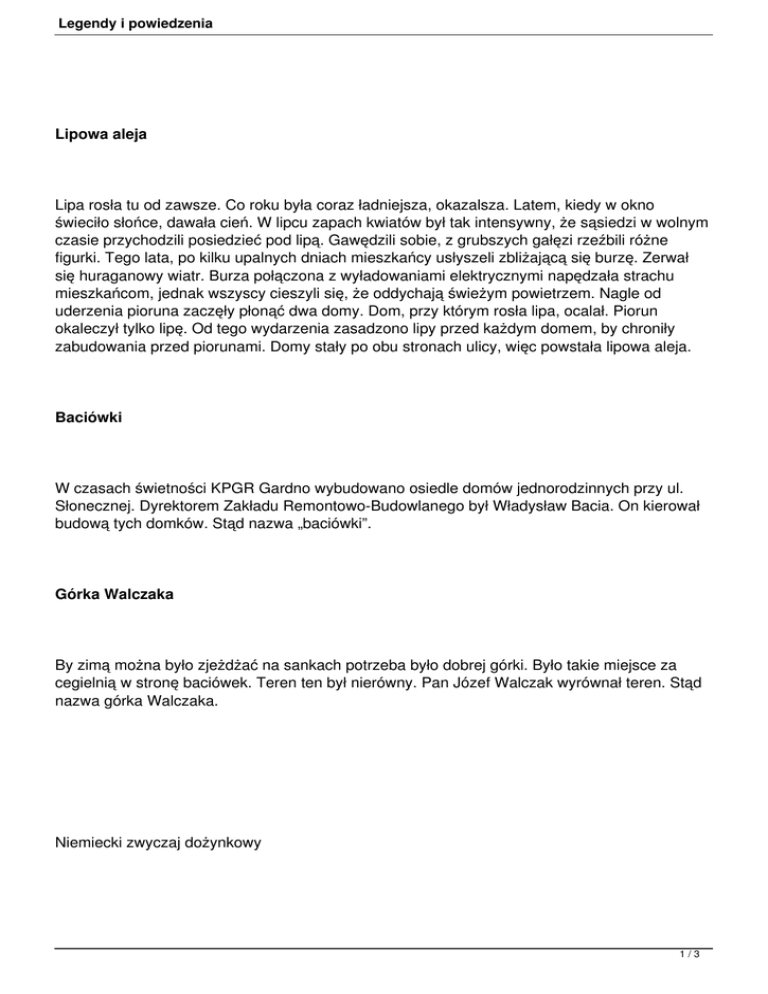 Legendy i powiedzenia

Lipowa aleja

Lipa rosła tu od zawsze. Co roku była coraz ładniejsza, okazalsza. Latem, kiedy w okno świeciło słońce, dawała cień. W lipcu zapach kwiatów był tak intensywny, że sąsiedzi w wolnym czasie przychodzili posiedzieć pod lipą. Gawędzili sobie, z grubszych gałęzi rzeźbili różne figurki. Tego lata, po kilku upalnych dniach mieszkańcy usłyszeli zbliżającą się burzę. Zerwał się huraganowy wiatr. Burza połączona z wyładowaniami elektrycznymi napędzała strachu mieszkańcom, jednak wszyscy cieszyli się, że oddychają świeżym powietrzem. Nagle od uderzenia pioruna zaczęły płonąć dwa domy. Dom, przy którym rosła lipa, ocalał. Piorun okaleczył tylko lipę. Od tego wydarzenia zasadzono lipy przed każdym domem, by chroniły zabudowania przed piorunami. Domy stały po obu stronach ulicy, więc powstała lipowa aleja.

Baciówki

W czasach świetności KPGR Gardno wybudowano osiedle domów jednorodzinnych przy ul. Słonecznej. Dyrektorem Zakładu Remontowo-Budowlanego był Władysław Bacia. On kierował budową tych domków. Stąd nazwa „baciówki".

Górka Walczaka

By zimą można było zjeżdżać na sankach potrzeba było dobrej górki. Było takie miejsce za cegielnią w stronę baciówek. Teren ten był nierówny. Pan Józef Walczak wyrównał teren. Stąd nazwa górka Walczaka.

Niemiecki zwyczaj dożynkowy

1 / 3